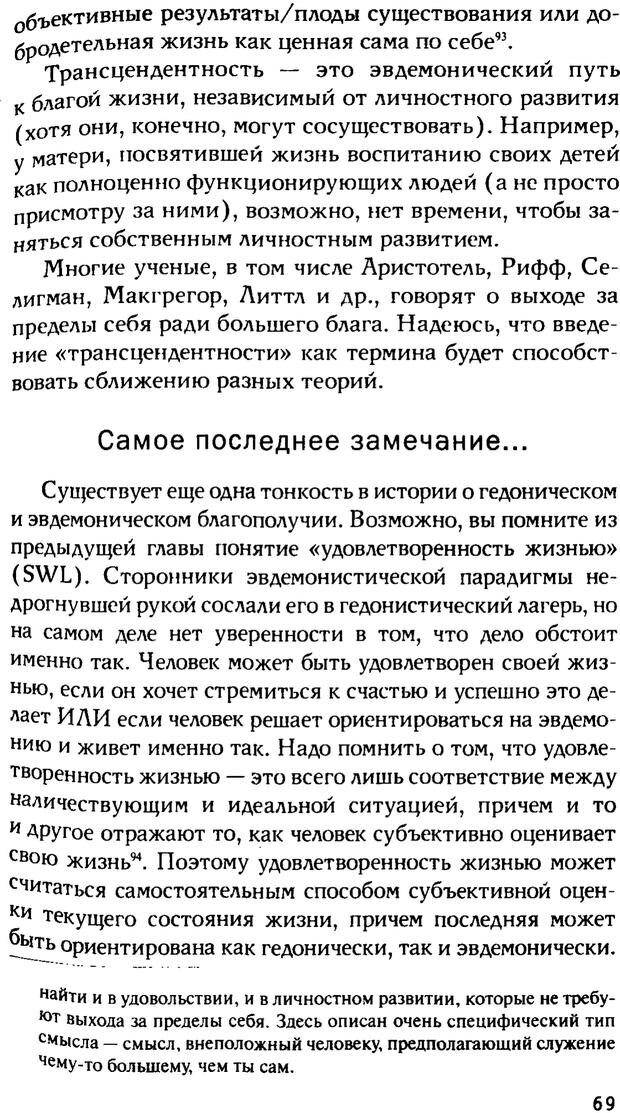 объективные результаты/плоды существования или добродетельная жизнь как ценная сама по себе$^{93}$.

Трансцендентность — это эвдемонический путь к благой жизни, независимый от личностного развития (хотя они, конечно, могут сосуществовать). Например, у матери, посвятившей жизнь воспитанию своих детей как полноценно функционирующих людей (а не просто присмотру за ними), возможно, нет времени, чтобы заняться собственным личностным развитием.

Многие ученые, в том числе Аристотель, Рифф, Селигман, Макгрегор, Литтл и др., говорят о выходе за пределы себя ради большего блага. Надеюсь, что введение «трансцендентности» как термина будет способствовать сближению разных теорий.

Самое последнее замечание...

Существует еще одна тонкость в истории о гедоническом и эвдемоническом благополучии. Возможно, вы помните из предыдущей главы понятие «удовлетворенность жизнью» (SWL). Сторонники эвдемонистической парадигмы недрогнувшей рукой сослали его в гедонистический лагерь, но на самом деле нет уверенности в том, что дело обстоит именно так. Человек может быть удовлетворен своей жизнью, если он хочет стремиться к счастью и успешно это делает ИЛИ если человек решает ориентироваться на эвдемонию и живет именно так. Надо помнить о том, что удовлетворенность жизнью — это всего лишь соответствие между наличествующим и идеальной ситуацией, причем и то и другое отражают то, как человек субъективно оценивает свою жизнь$^{94}$. Поэтому удовлетворенность жизнью может считаться самостоятельным способом субъективной оценки текущего состояния жизни, причем последняя может быть ориентирована как гедонически, так и эвдемонически.

найти и в удовольствии, и в личностном развитии, которые не требуют выхода за пределы себя. Здесь описан очень специфический тип смысла — смысл, внеположный человеку, предполагающий служение чему-то большему, чем ты сам.

69